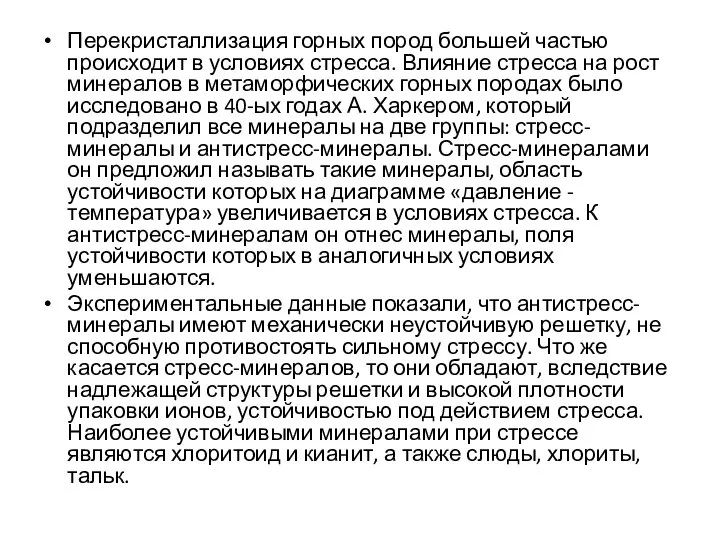 • Перекристаллизация горных пород большей частью происходит в условиях стресса. Влияние стресса на рост минералов в метаморфических горных породах было исследовано в 40-ых годах А. Харкером, который подразделил все минералы на две группы: стресс-минералы и антистресс-минералы. Стресс-минералами он предложил называть такие минералы, область устойчивости которых на диаграмме «давление - температура» увеличивается в условиях стресса. К антистресс-минералам он отнес минералы, поля устойчивости которых в аналогичных условиях уменьшаются.
• Экспериментальные данные показали, что антистресс-минералы имеют механически неустойчивую решетку, не способную противостоять сильному стрессу. Что же касается стресс-минералов, то они обладают, вследствие надлежащей структуры решетки и высокой плотности упаковки ионов, устойчивостью под действием стресса. Наиболее устойчивыми минералами при стрессе являются хлоритоид и кианит, а также слюды, хлориты, тальк.